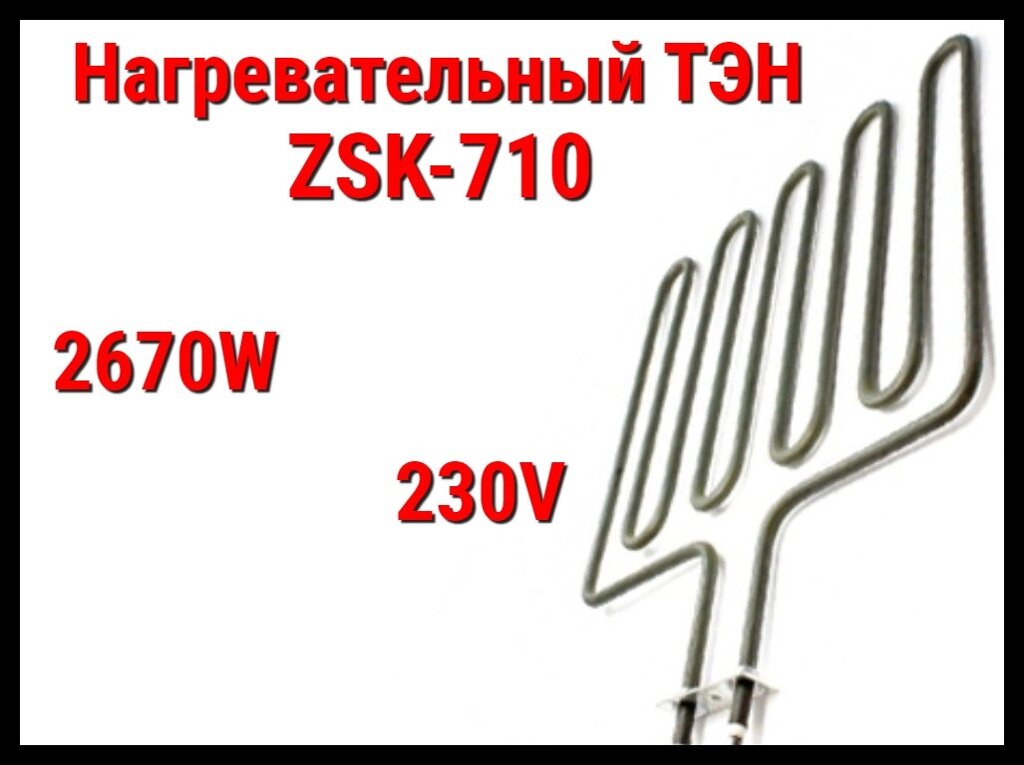 Нагревательный ТЭН
ZSK-710

2670W

230V